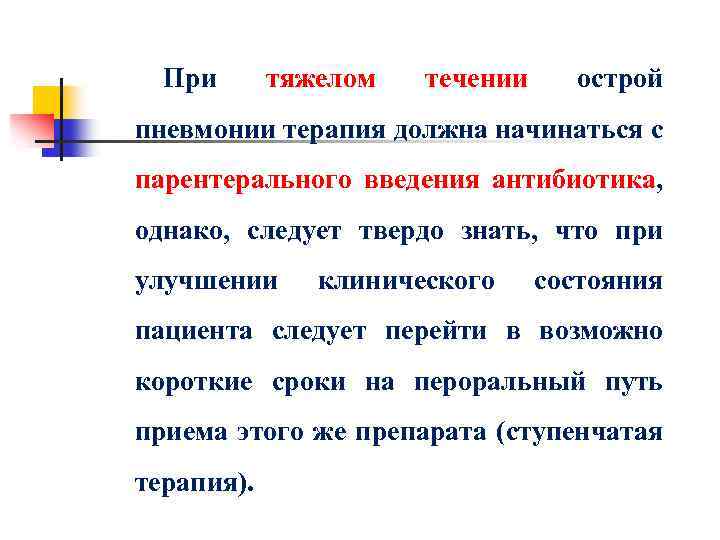 При тяжелом течении острой пневмонии терапия должна начинаться с парентерального введения антибиотика, однако, следует твердо знать, что при улучшении клинического состояния пациента следует перейти в возможно короткие сроки на пероральный путь приема этого же препарата (ступенчатая терапия).